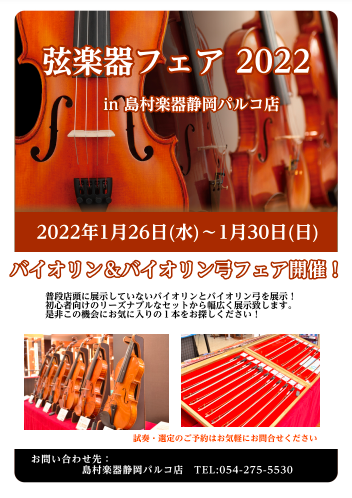 弦楽器フェア 2022

in 島村楽器静岡パルコ店

2022年1月26日(水)～1月30日(日)

バイオリン&バイオリン弓フェア開催！

普段店頭に展示していないバイオリンとバイオリン弓を展示！
初心者向けのリーズナブルなセットから幅広く展示致します。
是非この機会にお気に入りの1本をお探しください！

試奏・選定のご予約はお気軽にお問合せください

お問い合わせ先：
島村楽器静岡パルコ店　TEL:054-275-5530